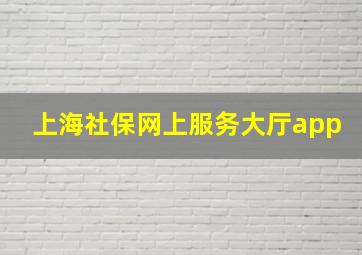 上海社保网上服务大厅app